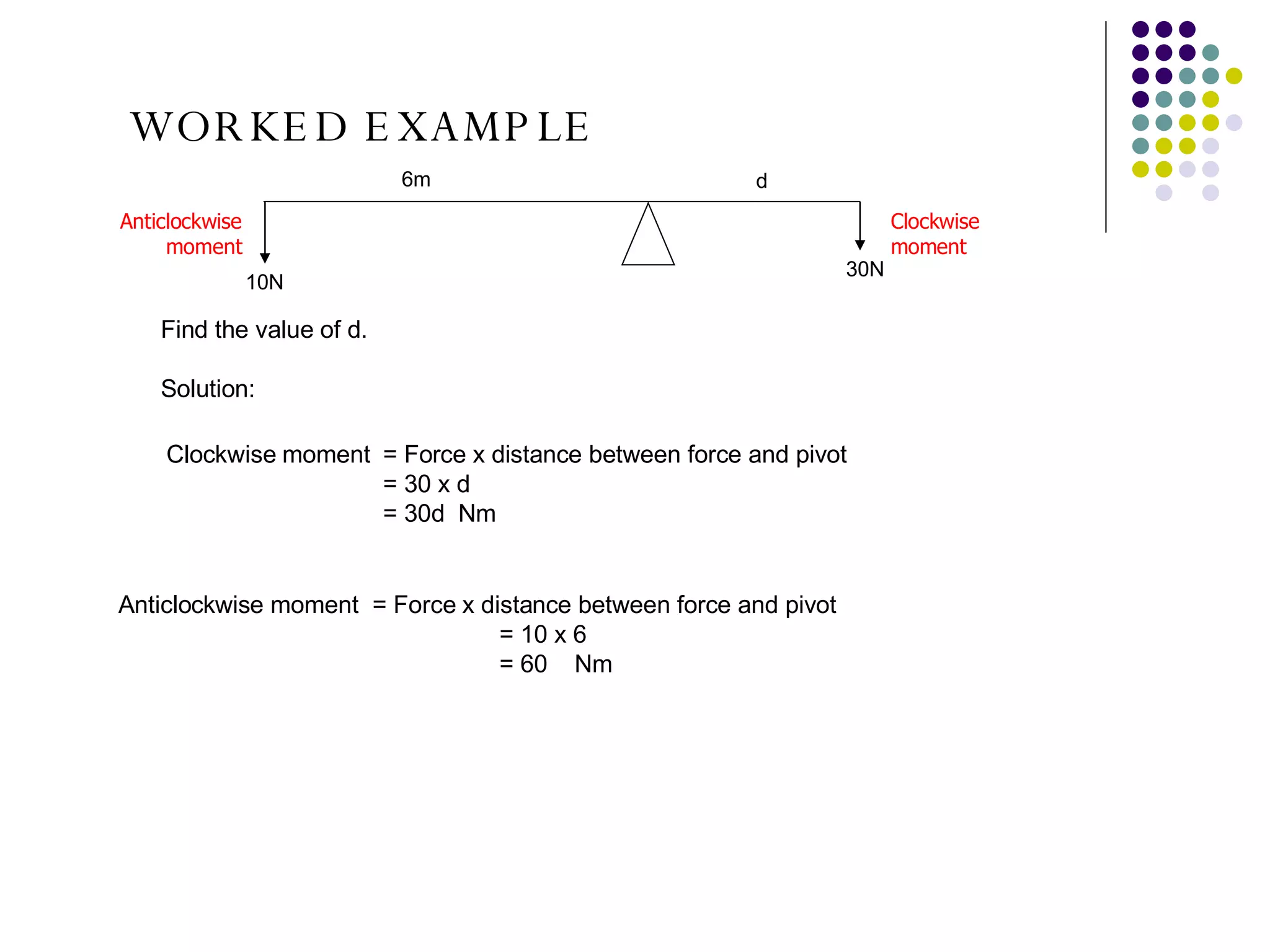 WORKED EXAMPLE

6m

d

Anticlockwise moment

Clockwise moment

10N

30N

Find the value of d.

Solution:

Clockwise moment = Force x distance between force and pivot
= 30 x d
= 30d Nm

Anticlockwise moment = Force x distance between force and pivot
= 10 x 6
= 60 Nm